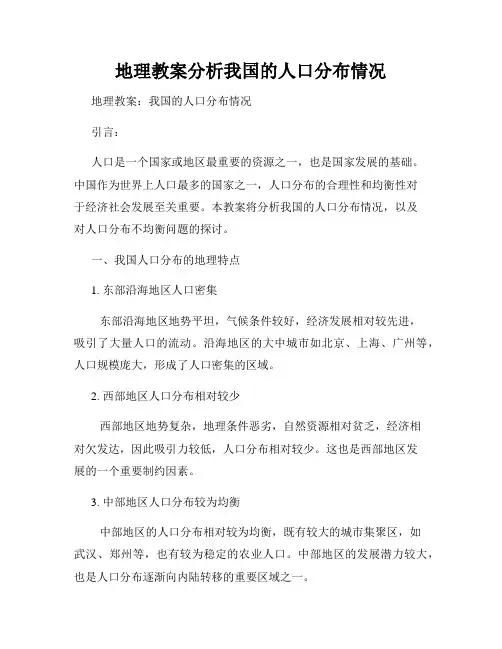 地理教案分析我国的人口分布情况

地理教案：我国的人口分布情况

引言：

人口是一个国家或地区最重要的资源之一，也是国家发展的基础。中国作为世界上人口最多的国家之一，人口分布的合理性和均衡性对于经济社会发展至关重要。本教案将分析我国的人口分布情况，以及对人口分布不均衡问题的探讨。

一、我国人口分布的地理特点

1. 东部沿海地区人口密集

东部沿海地区地势平坦，气候条件较好，经济发展相对较先进，吸引了大量人口的流动。沿海地区的大中城市如北京、上海、广州等，人口规模庞大，形成了人口密集的区域。

2. 西部地区人口分布相对较少

西部地区地势复杂，地理条件恶劣，自然资源相对贫乏，经济相对欠发达，因此吸引力较低，人口分布相对较少。这也是西部地区发展的一个重要制约因素。

3. 中部地区人口分布较为均衡

中部地区的人口分布相对较为均衡，既有较大的城市集聚区，如武汉、郑州等，也有较为稳定的农业人口。中部地区的发展潜力较大，也是人口分布逐渐向内陆转移的重要区域之一。